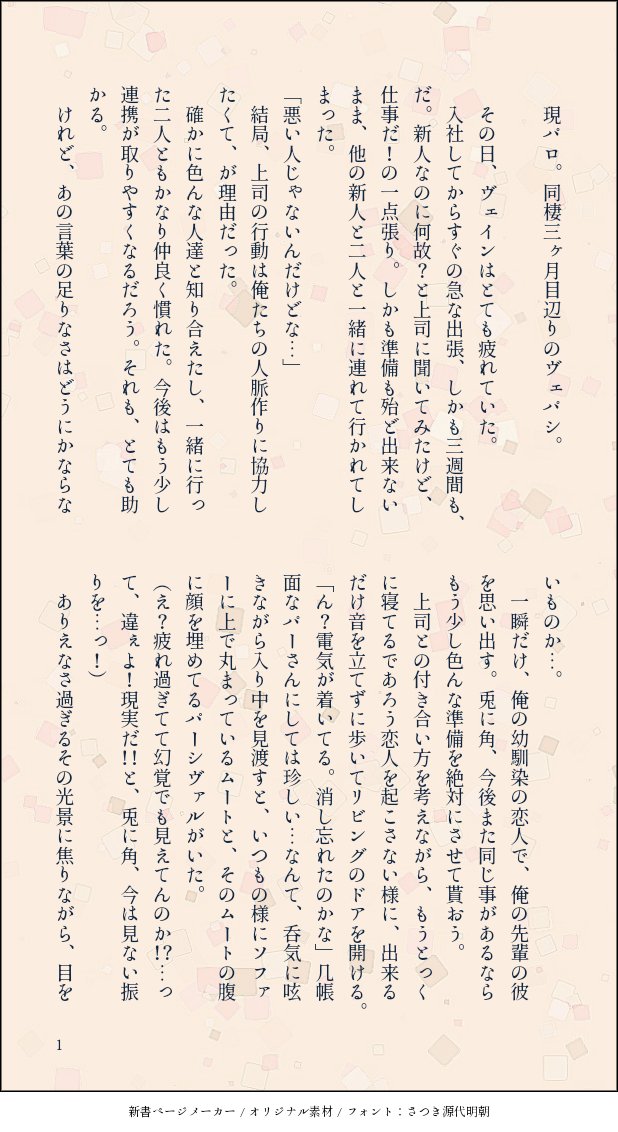 現パロ。同棲三ヶ月目辺りのヴェパシ。

その日、ヴェインはとても疲れていた。
入社してからすぐの急な出張、しかも三週間も、だ。新人なのに何故？と上司に聞いてみたけど、仕事だ！の一点張り。しかも準備も殆ど出来ないまま、他の新人と二人と一緒に連れて行かれてしまった。
「悪い人じゃないんだけどな…」
結局、上司の行動は俺たちの人脈作りに協力したくて、が理由だった。
確かに色んな人達と知り合えたし、一緒に行った二人ともかなり仲良く慣れた。今後はもう少し連携が取りやすくなるだろう。それも、とても助かる。
けれど、あの言葉の足りなさはどうにかならないものか…。
一瞬だけ、俺の幼馴染の恋人で、俺の先輩の彼を思い出す。兎に角、今後また同じ事があるならもう少し色んな準備を絶対にさせて貰おう。
上司との付き合い方を考えながら、もうとっくに寝てるであろう恋人を起こさない様に、出来るだけ音を立てずに歩いてリビングのドアを開ける。
「ん？電気が着いてる。消し忘れたのかな」几帳面なパーさんにしては珍しい…なんて、呑気に呟きながら入り中を見渡すと、いつもの様にソファーに上で丸まっているムートと、そのムートの腹に顔を埋めてるパーシヴァルがいた。
（え？疲れ過ぎてて幻覚でも見えてんのか⁉…って、違ぇよ！現実だ‼と、兎に角、今は見ない振りを…っ！）
ありえなさ過ぎるその光景に焦りながら、目を

1

新書ページメーカー / オリジナル素材 / フォント：さつき源代明朝